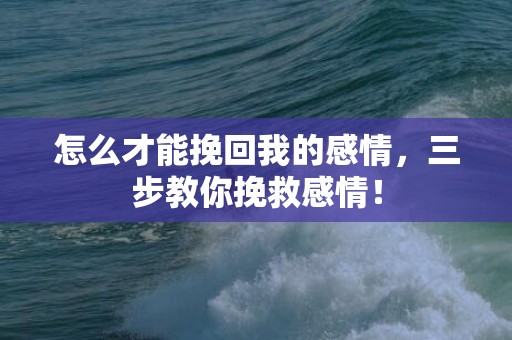 怎么才能挽回我的感情，三步教你挽救感情！